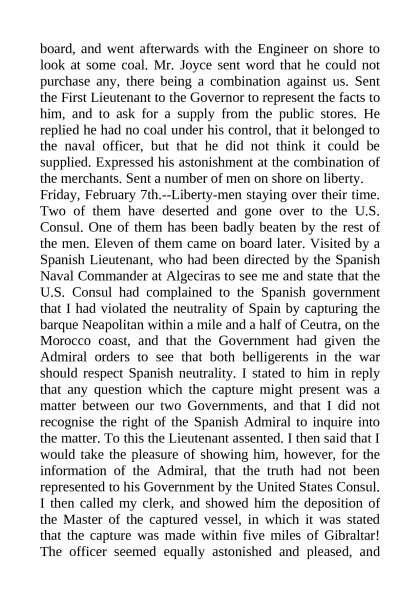 board, and went afterwards with the Engineer on shore to look at some coal. Mr. Joyce sent word that he could not purchase any, there being a combination against us. Sent the First Lieutenant to the Governor to represent the facts to him, and to ask for a supply from the public stores. He replied he had no coal under his control, that it belonged to the naval officer, but that he did not think it could be supplied. Expressed his astonishment at the combination of the merchants. Sent a number of men on shore on liberty.
Friday, February 7th.--Liberty-men staying over their time. Two of them have deserted and gone over to the U.S. Consul. One of them has been badly beaten by the rest of the men. Eleven of them came on board later. Visited by a Spanish Lieutenant, who had been directed by the Spanish Naval Commander at Algeciras to see me and state that the U.S. Consul had complained to the Spanish government that I had violated the neutrality of Spain by capturing the barque Neapolitan within a mile and a half of Ceutra, on the Morocco coast, and that the Government had given the Admiral orders to see that both belligerents in the war should respect Spanish neutrality. I stated to him in reply that any question which the capture might present was a matter between our two Governments, and that I did not recognise the right of the Spanish Admiral to inquire into the matter. To this the Lieutenant assented. I then said that I would take the pleasure of showing him, however, for the information of the Admiral, that the truth had not been represented to his Government by the United States Consul. I then called my clerk, and showed him the deposition of the Master of the captured vessel, in which it was stated that the capture was made within five miles of Gibraltar! The officer seemed equally astonished and pleased, and